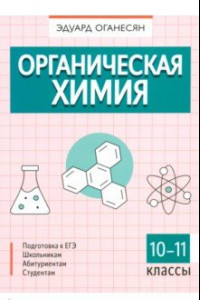 ЭДУАРД ОГАНЕСЯН

ОРГАНИЧЕСКАЯ ХИМИЯ

Подготовка к ЕГЭ
Школьникам
Абитуриентам
Студентам

10–11
классы